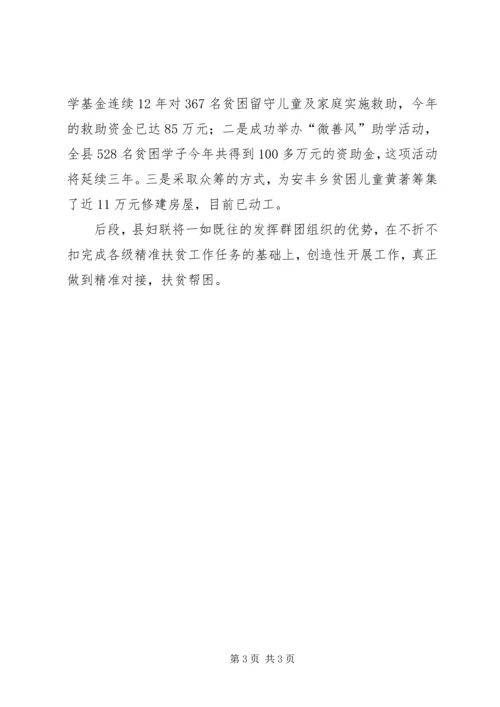 学基金连续 12 年对 367 名贫困留守儿童及家庭实施救助，今年的救助资金已达 85 万元；二是成功举办“微善风”助学活动，全县 528 名贫困学子今年共得到 100 多万元的资助金，这项活动将延续三年。三是采取众筹的方式，为安丰乡贫困儿童黄著筹集了近 11 万元修建房屋，目前已动工。

后段，县妇联将一如既往的发挥群团组织的优势，在不折不扣完成各级精准扶贫工作任务的基础上，创造性开展工作，真正做到精准对接，扶贫帮困。

第 3 页 共 3 页